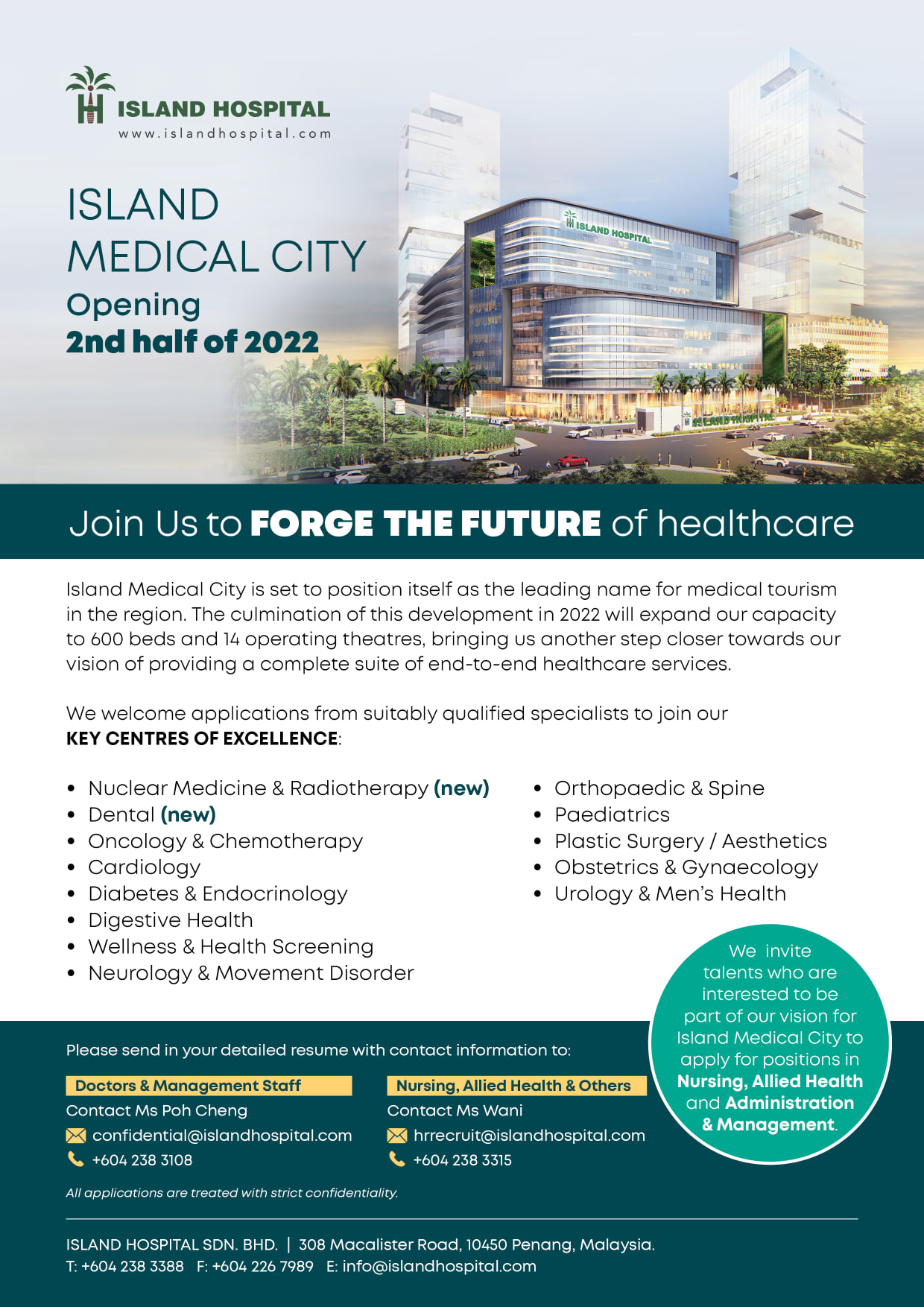 ISLAND HOSPITAL
www.islandhospital.com

ISLAND MEDICAL CITY
Opening
2nd half of 2022

ISLAND HOSPITAL

Join Us to FORGE THE FUTURE of healthcare

Island Medical City is set to position itself as the leading name for medical tourism in the region. The culmination of this development in 2022 will expand our capacity to 600 beds and 14 operating theatres, bringing us another step closer towards our vision of providing a complete suite of end-to-end healthcare services.

We welcome applications from suitably qualified specialists to join our KEY CENTRES OF EXCELLENCE:

• Nuclear Medicine & Radiotherapy (new)
• Dental (new)
• Oncology & Chemotherapy
• Cardiology
• Diabetes & Endocrinology
• Digestive Health
• Wellness & Health Screening
• Neurology & Movement Disorder

• Orthopaedic & Spine
• Paediatrics
• Plastic Surgery / Aesthetics
• Obstetrics & Gynaecology
• Urology & Men's Health

We invite talents who are interested to be part of our vision for Island Medical City to apply for positions in Nursing, Allied Health and Administration & Management.

Please send in your detailed resume with contact information to:

Doctors & Management Staff
Contact Ms Poh Cheng
confidential@islandhospital.com
+604 238 3108

Nursing, Allied Health & Others
Contact Ms Wani
hrrecruit@islandhospital.com
+604 238 3315

All applications are treated with strict confidentiality.

ISLAND HOSPITAL SDN. BHD. | 308 Macalister Road, 10450 Penang, Malaysia.
T: +604 238 3388 F: +604 226 7989 E: info@islandhospital.com